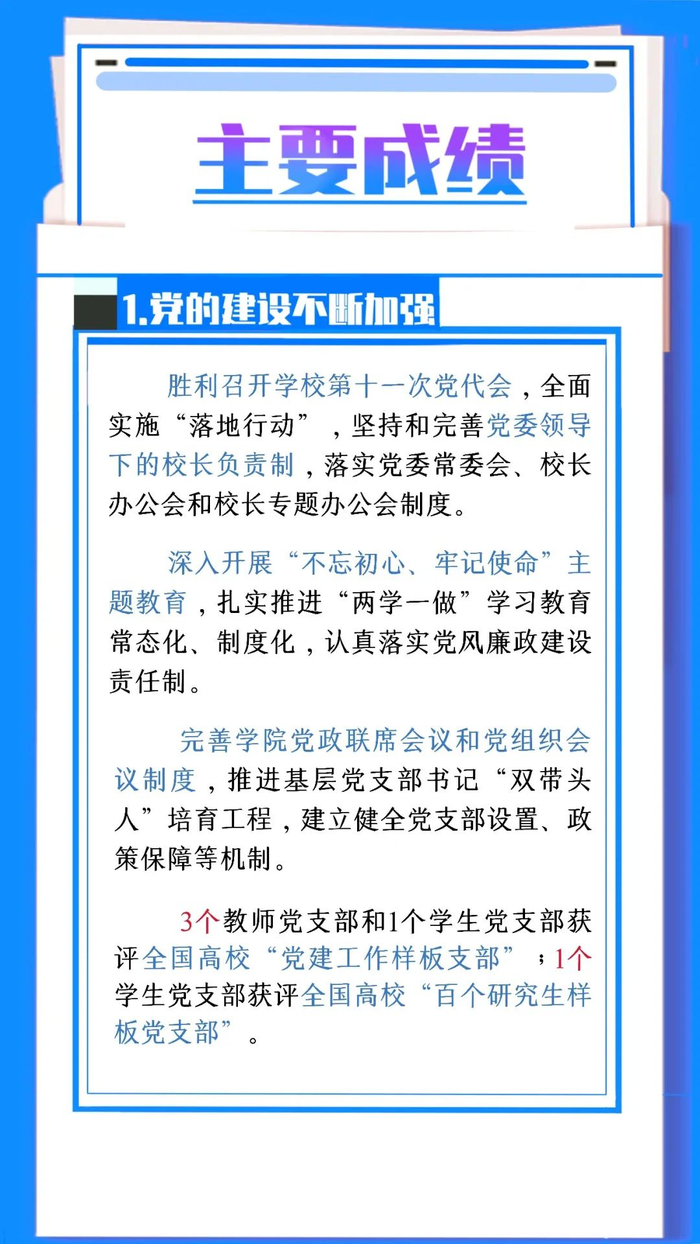 主要成绩

1.党的建设不断加强

胜利召开学校第十一次党代会，全面实施“落地行动”，坚持和完善党委领导下的校长负责制，落实党委常委会、校长办公会和校长专题办公会制度。

深入开展“不忘初心、牢记使命”主题教育，扎实推进“两学一做”学习教育常态化、制度化，认真落实党风廉政建设责任制。

完善学院党政联席会议和党组织会议制度，推进基层党支部书记“双带头人”培育工程，建立健全党支部设置、政策保障等机制。

3个教师党支部和1个学生党支部获评全国高校“党建工作样板支部”；1个学生党支部获评全国高校“百个研究生样板党支部”。